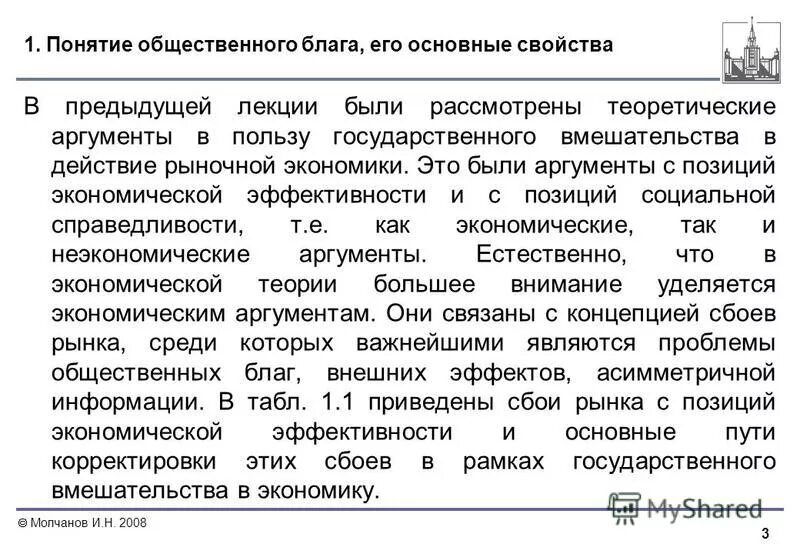 1. Понятие общественного блага, его основные свойства

В предыдущей лекции были рассмотрены теоретические аргументы в пользу государственного вмешательства в действие рыночной экономики. Это были аргументы с позиций экономической эффективности и с позиций социальной справедливости, т.е. как экономические, так и неэкономические аргументы. Естественно, что в экономической теории большее внимание уделяется экономическим аргументам. Они связаны с концепцией сбоев рынка, среди которых важнейшими являются проблемы общественных благ, внешних эффектов, асимметричной информации. В табл. 1.1 приведены сбои рынка с позиций экономической эффективности и основные пути корректировки этих сбоев в рамках государственного вмешательства в экономику.

MyShared

© Молчанов И.Н. 2008

3